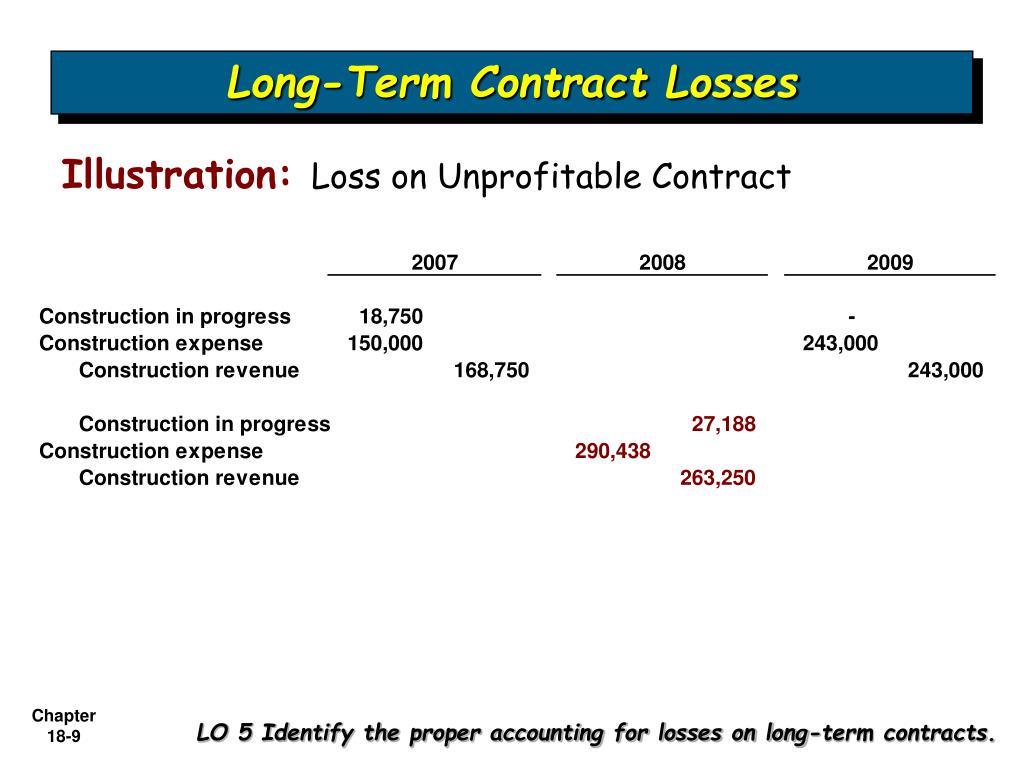 Long-Term Contract Losses

Illustration: Loss on Unprofitable Contract

| | 2007 | | 2008 | | 2009 | |
|---|---|---|---|---|---|---|
| Construction in progress | 18,750 | | | | - | |
| Construction expense | 150,000 | | | | 243,000 | |
| Construction revenue | | 168,750 | | | | 243,000 |
| Construction in progress | | | | 27,188 | | |
| Construction expense | | | 290,438 | | | |
| Construction revenue | | | | 263,250 | | |

Chapter 18-9

LO 5 Identify the proper accounting for losses on long-term contracts.